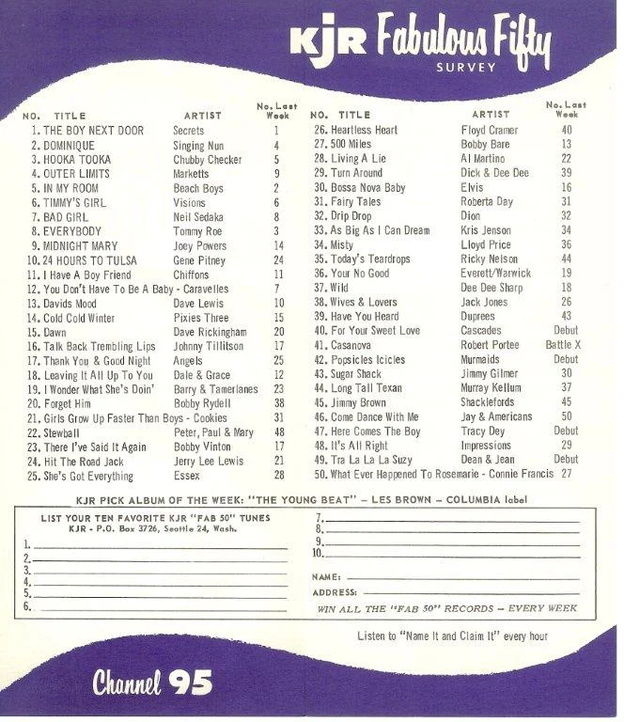 KJR Fabulous Fifty SURVEY

| NO. | TITLE | ARTIST | No. Last Week |
|---|---|---|---|
| 1. | THE BOY NEXT DOOR | Secrets | 1 |
| 2. | DOMINIQUE | Singing Nun | 4 |
| 3. | HOOKA TOOKA | Chubby Checker | 5 |
| 4. | OUTER LIMITS | Marketts | 9 |
| 5. | IN MY ROOM | Beach Boys | 2 |
| 6. | TIMMY'S GIRL | Visions | 6 |
| 7. | BAD GIRL | Neil Sedaka | 8 |
| 8. | EVERYBODY | Tommy Roe | 3 |
| 9. | MIDNIGHT MARY | Joey Powers | 14 |
| 10. | 24 HOURS TO TULSA | Gene Pitney | 24 |
| 11. | I Have A Boy Friend | Chiffons | 11 |
| 12. | You Don't Have To Be A Baby - Caravelles | | 7 |
| 13. | Davids Mood | Dave Lewis | 10 |
| 14. | Cold Cold Winter | Pixies Three | 15 |
| 15. | Dawn | Dave Rickingham | 20 |
| 16. | Talk Back Trembling Lips | Johnny Tillitson | 17 |
| 17. | Thank You & Good Night | Angels | 25 |
| 18. | Leaving It All Up To You | Dale & Grace | 12 |
| 19. | I Wonder What She's Doin' | Barry & Tamerlanes | 23 |
| 20. | Forget Him | Bobby Rydell | 38 |
| 21. | Girls Grow Up Faster Than Boys - Cookies | | 31 |
| 22. | Stewball | Peter, Paul & Mary | 48 |
| 23. | There I've Said It Again | Bobby Vinton | 17 |
| 24. | Hit The Road Jack | Jerry Lee Lewis | 21 |
| 25. | She's Got Everything | Essex | 28 |

| NO. | TITLE | ARTIST | No. Last Week |
|---|---|---|---|
| 26. | Heartless Heart | Floyd Cramer | 40 |
| 27. | 500 Miles | Bobby Bare | 13 |
| 28. | Living A Lie | Al Martino | 22 |
| 29. | Turn Around | Dick & Dee Dee | 39 |
| 30. | Bossa Nova Baby | Elvis | 16 |
| 31. | Fairy Tales | Roberta Day | 31 |
| 32. | Drip Drop | Dion | 32 |
| 33. | As Big As I Can Dream | Kris Jenson | 34 |
| 34. | Misty | Lloyd Price | 36 |
| 35. | Today's Teardrops | Ricky Nelson | 44 |
| 36. | Your No Good | Everett/Warwick | 19 |
| 37. | Wild | Dee Dee Sharp | 18 |
| 38. | Wives & Lovers | Jack Jones | 26 |
| 39. | Have You Heard | Duprees | 43 |
| 40. | For Your Sweet Love | Cascades | Debut |
| 41. | Casanova | Robert Portee | Battle X |
| 42. | Popsicles Icicles | Murmaids | Debut |
| 43. | Sugar Shack | Jimmy Gilmer | 30 |
| 44. | Long Tall Texan | Murray Kellum | 37 |
| 45. | Jimmy Brown | Shacklefords | 45 |
| 46. | Come Dance With Me | Jay & Americans | 50 |
| 47. | Here Comes The Boy | Tracy Dey | Debut |
| 48. | It's All Right | Impressions | 29 |
| 49. | Tra La La La Suzy | Dean & Jean | Debut |
| 50. | What Ever Happened To Rosemarie - Connie Francis | | 27 |

KJR PICK ALBUM OF THE WEEK: "THE YOUNG BEAT" – LES BROWN – COLUMBIA label

LIST YOUR TEN FAVORITE KJR "FAB 50" TUNES
KJR - P.O. Box 3726, Seattle 24, Wash.

1.
2.
3.
4.
5.
6.
7.
8.
9.
10.

NAME:
ADDRESS:
WIN ALL THE "FAB 50" RECORDS – EVERY WEEK

Listen to "Name It and Claim It" every hour

Channel 95